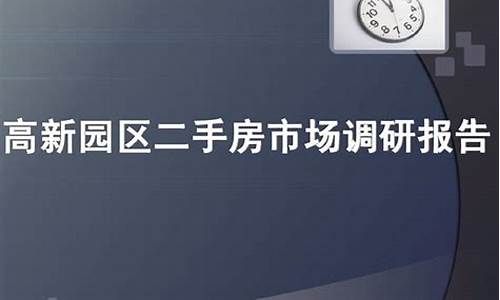 高新园区二手房市场调研报告